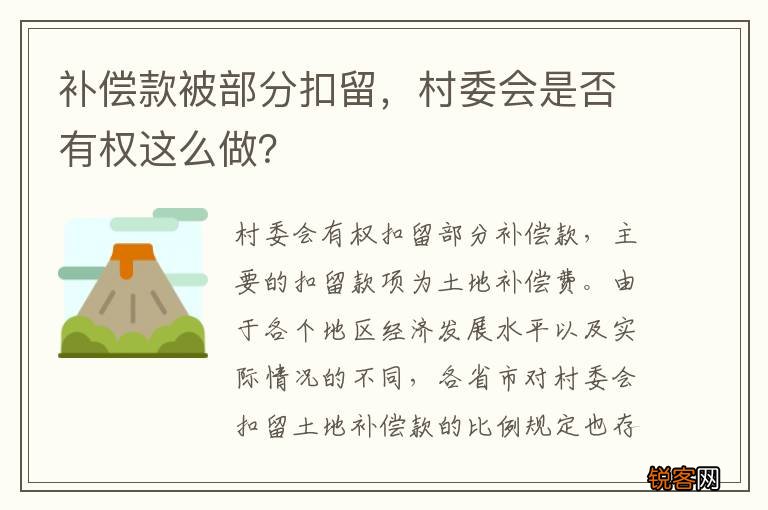 补偿款被部分扣留，村委会是否有权这么做?

村委会有权扣留部分补偿款，主要的扣留款项为土地补偿费。由于各个地区经济发展水平以及实际情况的不同，各省市对村委会扣留土地补偿款的比例规定也存

锐客网